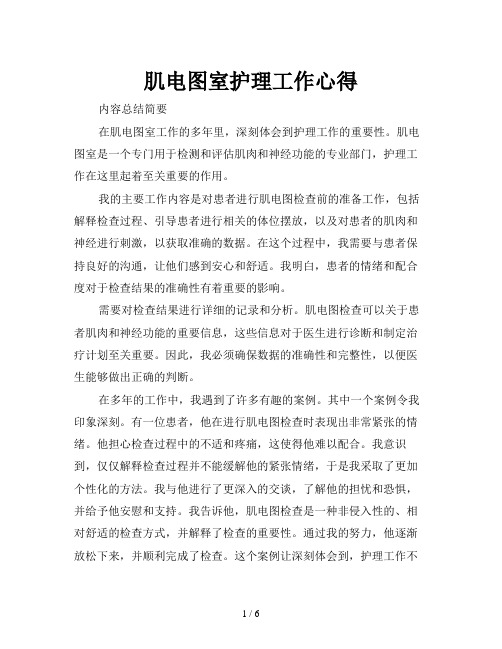 肌电图室护理工作心得

内容总结简要

在肌电图室工作的多年里，深刻体会到护理工作的重要性。肌电图室是一个专门用于检测和评估肌肉和神经功能的专业部门，护理工作在这里起着至关重要的作用。

我的主要工作内容是对患者进行肌电图检查前的准备工作，包括解释检查过程、引导患者进行相关的体位摆放，以及对患者的肌肉和神经进行刺激，以获取准确的数据。在这个过程中，我需要与患者保持良好的沟通，让他们感到安心和舒适。我明白，患者的情绪和配合度对于检查结果的准确性有着重要的影响。

需要对检查结果进行详细的记录和分析。肌电图检查可以关于患者肌肉和神经功能的重要信息，这些信息对于医生进行诊断和制定治疗计划至关重要。因此，我必须确保数据的准确性和完整性，以便医生能够做出正确的判断。

在多年的工作中，我遇到了许多有趣的案例。其中一个案例令我印象深刻。有一位患者，他在进行肌电图检查时表现出非常紧张的情绪。他担心检查过程中的不适和疼痛，这使得他难以配合。我意识到，仅仅解释检查过程并不能缓解他的紧张情绪，于是我采取了更加个性化的方法。我与他进行了更深入的交谈，了解他的担忧和恐惧，并给予他安慰和支持。我告诉他，肌电图检查是一种非侵入性的、相对舒适的检查方式，并解释了检查的重要性。通过我的努力，他逐渐放松下来，并顺利完成了检查。这个案例让深刻体会到，护理工作不

1 / 6